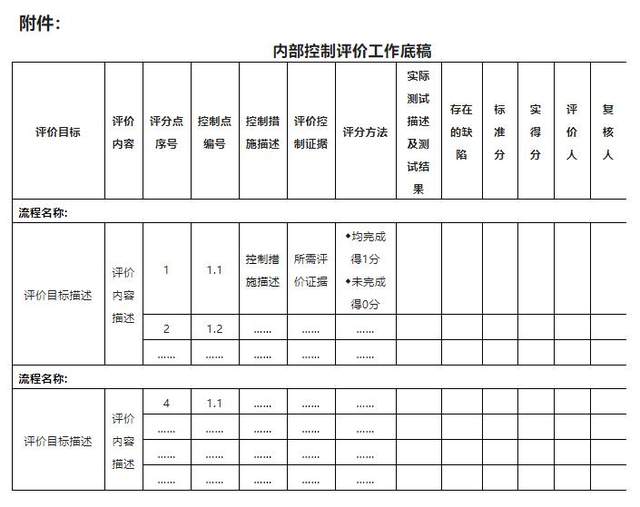 附件：

内部控制评价工作底稿

| 评价目标 | 评价内容 | 评分点序号 | 控制点编号 | 控制措施描述 | 评价控制证据 | 评分方法 | 实际测试描述及测试结果 | 存在的缺陷 | 标准分 | 实得分 | 评价人 | 复核人 |
|---|---|---|---|---|---|---|---|---|---|---|---|---|
| 流程名称: | | | | | | | | | | | | |
| 评价目标描述 | 评价内容描述 | 1 | 1.1 | 控制措施描述 | 所需评价证据 | ◆均完成得1分 ◆未完成得0分 | | | | | | |
| | | 2 | 1.2 | …… | …… | …… | | | | | | |
| | | …… | …… | …… | …… | …… | | | | | | |
| 流程名称: | | | | | | | | | | | | |
| 评价目标描述 | 评价内容描述 | 4 | 1.1 | …… | …… | …… | | | | | | |
| | | …… | …… | …… | …… | …… | | | | | | |
| | | …… | …… | …… | …… | …… | | | | | | |
| | | …… | …… | …… | …… | …… | | | | | | |